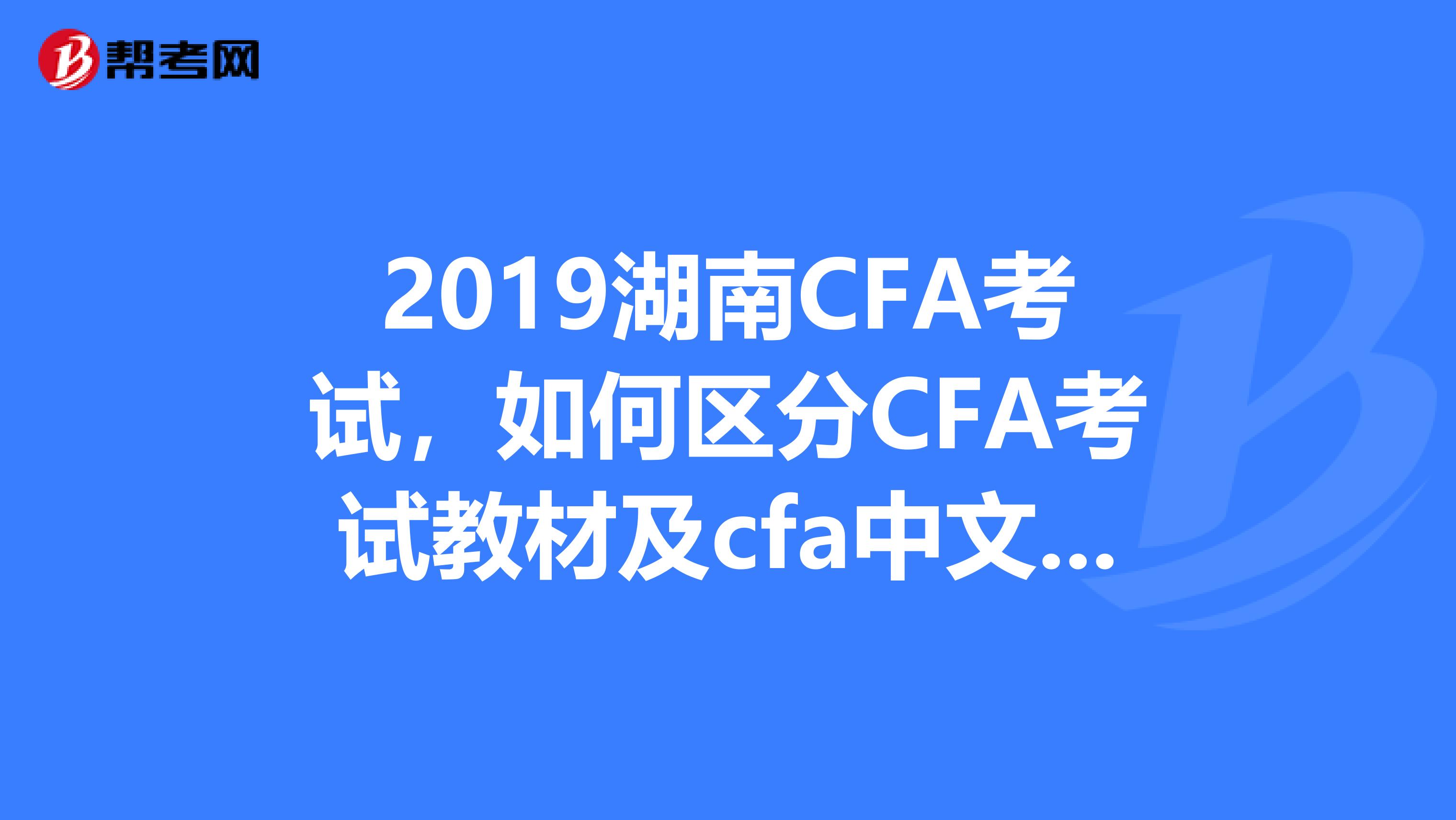 帮考网

2019湖南CFA考试，如何区分CFA考试教材及cfa中文...